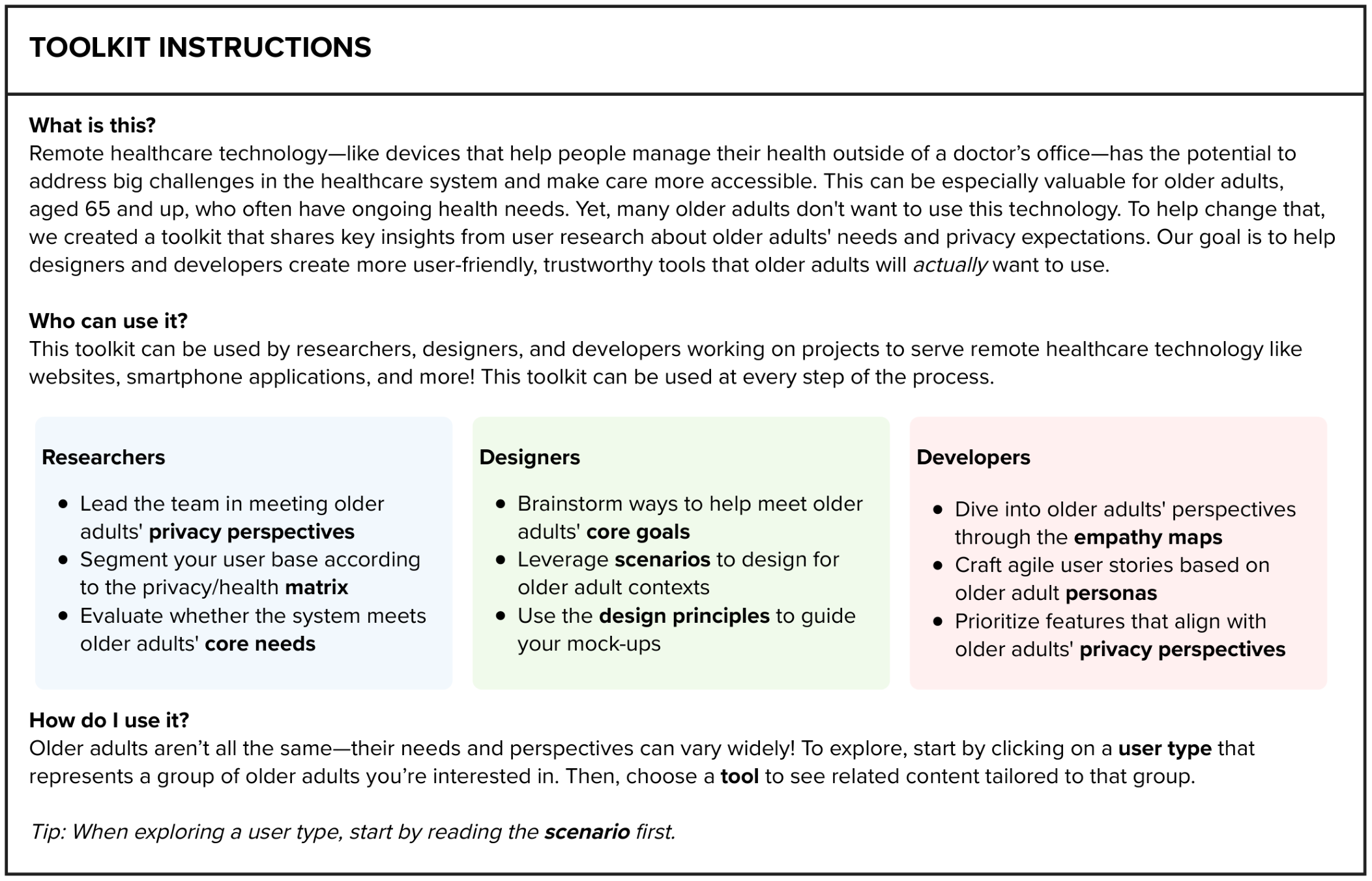 TOOLKIT INSTRUCTIONS

What is this?
Remote healthcare technology—like devices that help people manage their health outside of a doctor's office—has the potential to address big challenges in the healthcare system and make care more accessible. This can be especially valuable for older adults, aged 65 and up, who often have ongoing health needs. Yet, many older adults don't want to use this technology. To help change that, we created a toolkit that shares key insights from user research about older adults' needs and privacy expectations. Our goal is to help designers and developers create more user-friendly, trustworthy tools that older adults will actually want to use.

Who can use it?
This toolkit can be used by researchers, designers, and developers working on projects to serve remote healthcare technology like websites, smartphone applications, and more! This toolkit can be used at every step of the process.

Researchers

- Lead the team in meeting older adults' privacy perspectives
- Segment your user base according to the privacy/health matrix
- Evaluate whether the system meets older adults' core needs

Designers

- Brainstorm ways to help meet older adults' core goals
- Leverage scenarios to design for older adult contexts
- Use the design principles to guide your mock-ups

Developers

- Dive into older adults' perspectives through the empathy maps
- Craft agile user stories based on older adult personas
- Prioritize features that align with older adults' privacy perspectives

How do I use it?
Older adults aren't all the same—their needs and perspectives can vary widely! To explore, start by clicking on a user type that represents a group of older adults you're interested in. Then, choose a tool to see related content tailored to that group.

Tip: When exploring a user type, start by reading the scenario first.